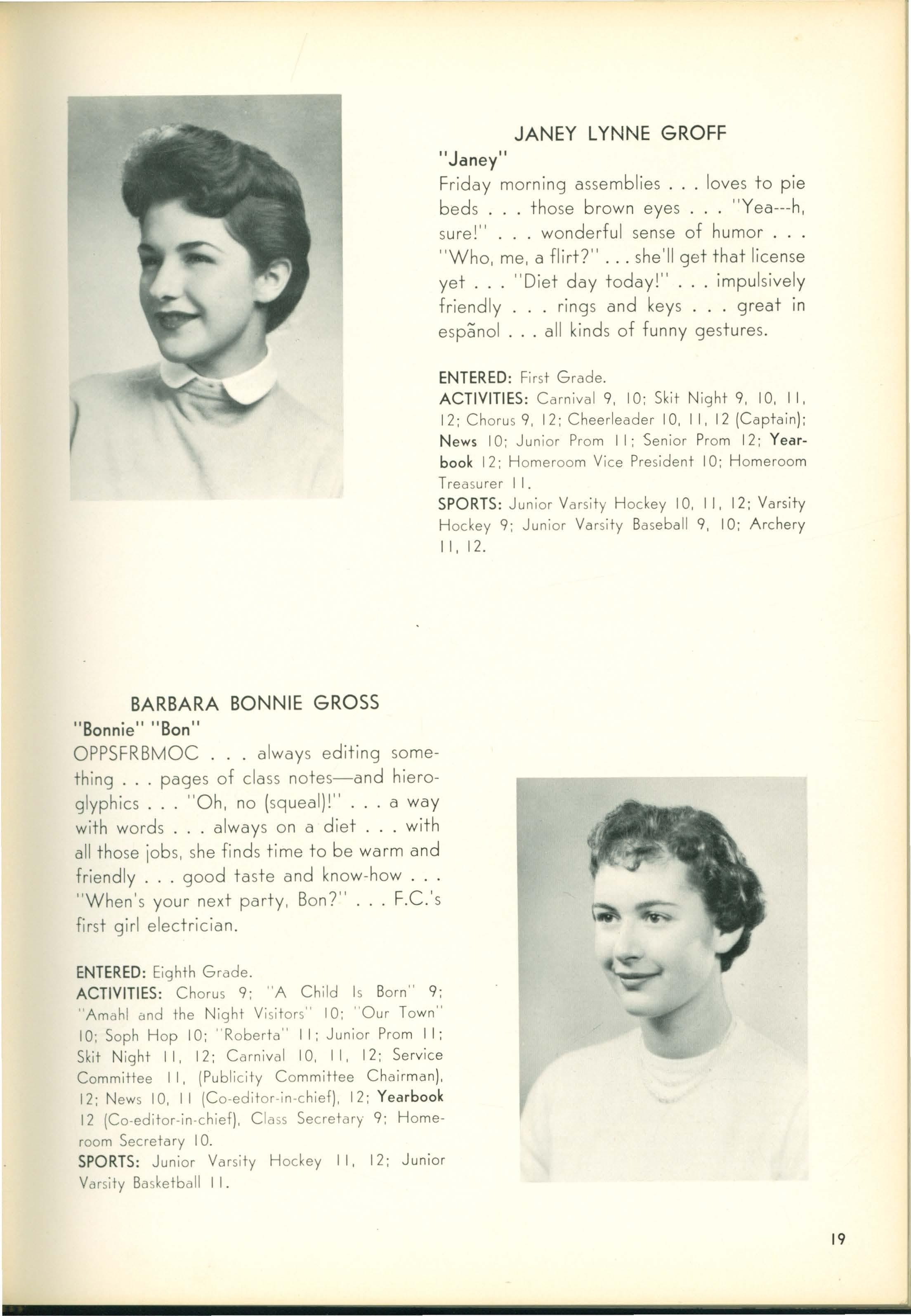 JANEY LYNNE GROFF
"Janey"
Friday morning assemblies . . . loves to pie beds . . . those brown eyes . . . "Yea---h, sure!" . . . wonderful sense of humor . . . "Who, me, a flirt?" . . . she'll get that license yet . . . "Diet day today!" . . . impulsively friendly . . . rings and keys . . . great in espãnol . . . all kinds of funny gestures.

ENTERED: First Grade.
ACTIVITIES: Carnival 9, 10; Skit Night 9, 10, 11, 12; Chorus 9, 12; Cheerleader 10, 11, 12 (Captain); News 10; Junior Prom 11; Senior Prom 12; Yearbook 12; Homeroom Vice President 10; Homeroom Treasurer 11.
SPORTS: Junior Varsity Hockey 10, 11, 12; Varsity Hockey 9; Junior Varsity Baseball 9, 10; Archery 11, 12.

BARBARA BONNIE GROSS
"Bonnie" "Bon"
OPPSFRBMOC . . . always editing something . . . pages of class notes—and hieroglyphics . . . "Oh, no (squeal)!" . . . a way with words . . . always on a diet . . . with all those jobs, she finds time to be warm and friendly . . . good taste and know-how . . . "When's your next party, Bon?" . . . F.C.'s first girl electrician.

ENTERED: Eighth Grade.
ACTIVITIES: Chorus 9; "A Child Is Born" 9; "Amahl and the Night Visitors" 10; "Our Town" 10; Soph Hop 10; "Roberta" 11; Junior Prom 11; Skit Night 11, 12; Carnival 10, 11, 12; Service Committee 11, (Publicity Committee Chairman), 12; News 10, 11 (Co-editor-in-chief), 12; Yearbook 12 (Co-editor-in-chief), Class Secretary 9; Homeroom Secretary 10.
SPORTS: Junior Varsity Hockey 11, 12; Junior Varsity Basketball 11.

19